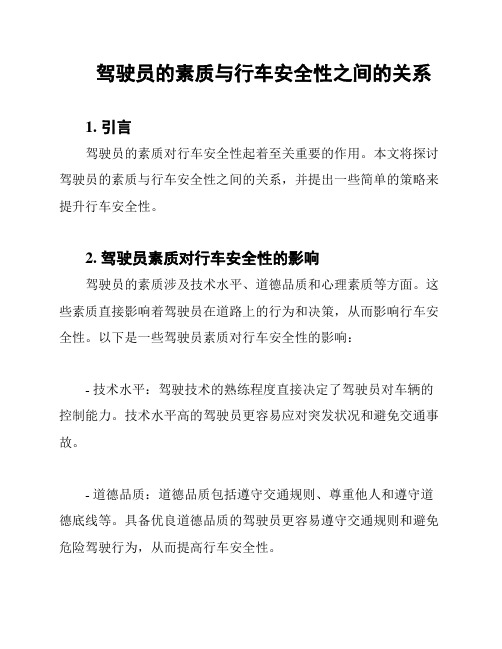 驾驶员的素质与行车安全性之间的关系

1. 引言

驾驶员的素质对行车安全性起着至关重要的作用。本文将探讨驾驶员的素质与行车安全性之间的关系，并提出一些简单的策略来提升行车安全性。

2. 驾驶员素质对行车安全性的影响

驾驶员的素质涉及技术水平、道德品质和心理素质等方面。这些素质直接影响着驾驶员在道路上的行为和决策，从而影响行车安全性。以下是一些驾驶员素质对行车安全性的影响：

- 技术水平：驾驶技术的熟练程度直接决定了驾驶员对车辆的控制能力。技术水平高的驾驶员更容易应对突发状况和避免交通事故。

- 道德品质：道德品质包括遵守交通规则、尊重他人和遵守道德底线等。具备优良道德品质的驾驶员更容易遵守交通规则和避免危险驾驶行为，从而提高行车安全性。